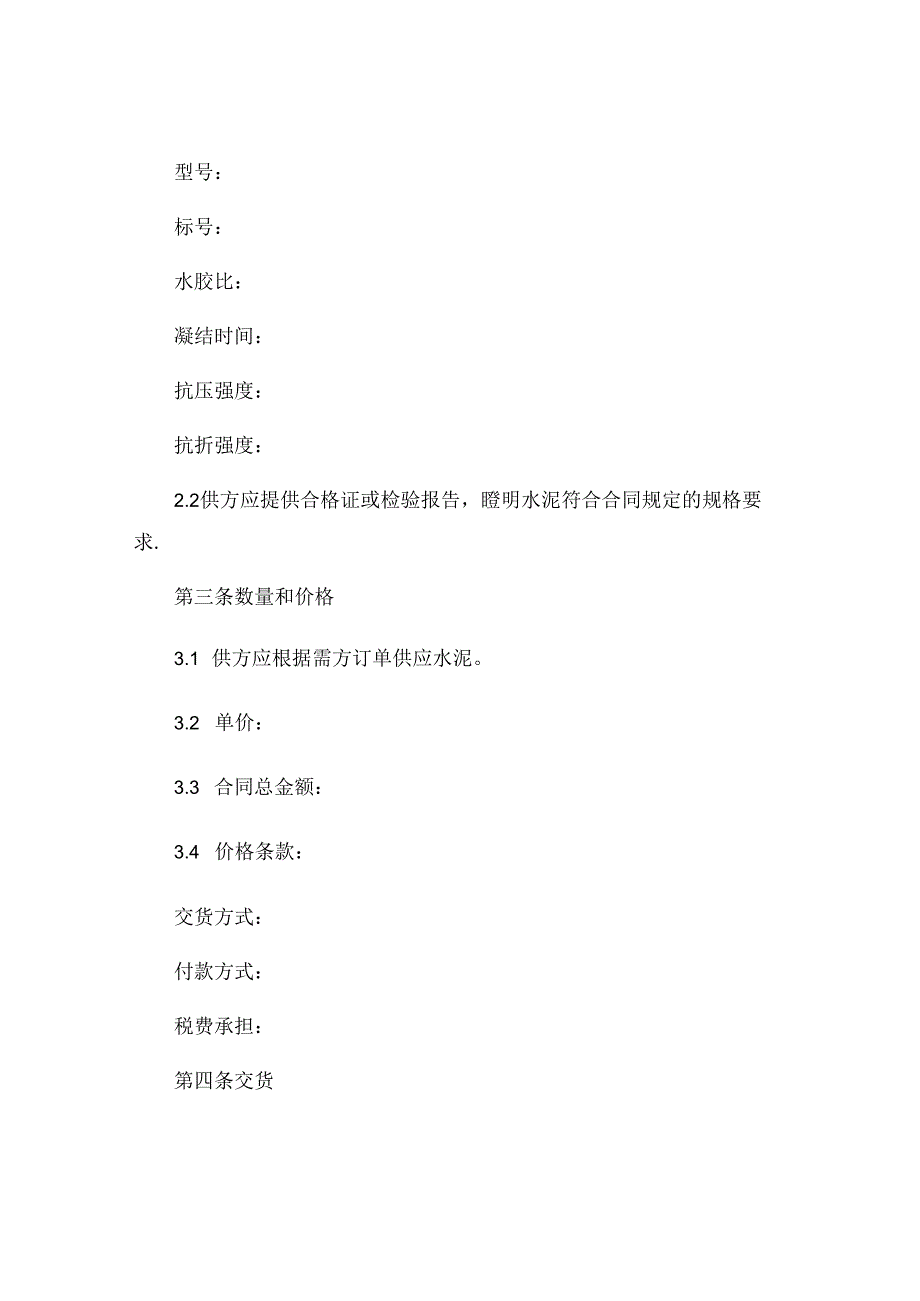 型号：

标号：

水胶比：

凝结时间：

抗压强度：

抗折强度：

2.2供方应提供合格证或检验报告，瞪明水泥符合合同规定的规格要求.

第三条数量和价格

3.1 供方应根据需方订单供应水泥。

3.2 单价：

3.3 合同总金额：

3.4 价格条款：

交货方式：

付款方式：

税费承担：

第四条交货